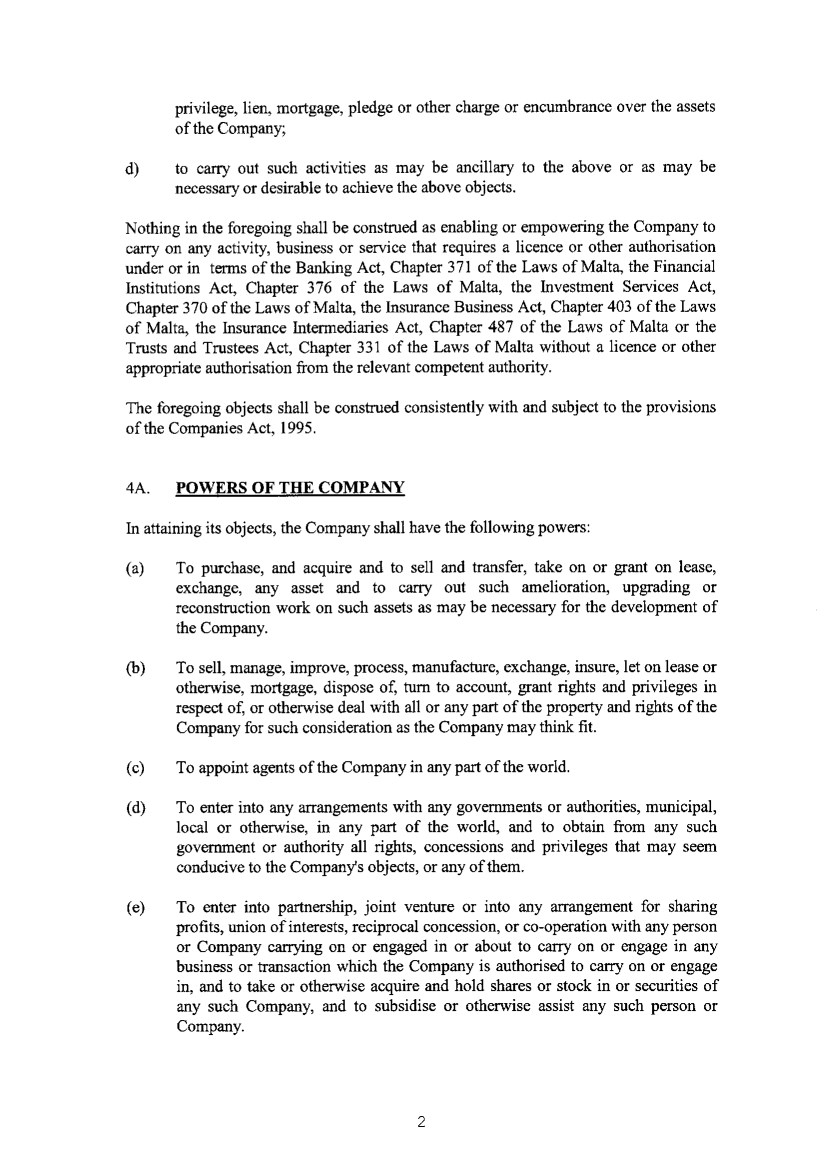 privilege, lien, mortgage, pledge or other charge or encumbrance over the assets of the Company;

d) to carry out such activities as may be ancillary to the above or as may be necessary or desirable to achieve the above objects.

Nothing in the foregoing shall be construed as enabling or empowering the Company to carry on any activity, business or service that requires a licence or other authorisation under or in terms of the Banking Act, Chapter 371 of the Laws of Malta, the Financial Institutions Act, Chapter 376 of the Laws of Malta, the Investment Services Act, Chapter 370 of the Laws of Malta, the Insurance Business Act, Chapter 403 of the Laws of Malta, the Insurance Intermediaries Act, Chapter 487 of the Laws of Malta or the Trusts and Trustees Act, Chapter 331 of the Laws of Malta without a licence or other appropriate authorisation from the relevant competent authority.

The foregoing objects shall be construed consistently with and subject to the provisions of the Companies Act, 1995.

4A. POWERS OF THE COMPANY

In attaining its objects, the Company shall have the following powers:

(a) To purchase, and acquire and to sell and transfer, take on or grant on lease, exchange, any asset and to carry out such amelioration, upgrading or reconstruction work on such assets as may be necessary for the development of the Company.

(b) To sell, manage, improve, process, manufacture, exchange, insure, let on lease or otherwise, mortgage, dispose of, turn to account, grant rights and privileges in respect of, or otherwise deal with all or any part of the property and rights of the Company for such consideration as the Company may think fit.

(c) To appoint agents of the Company in any part of the world.

(d) To enter into any arrangements with any governments or authorities, municipal, local or otherwise, in any part of the world, and to obtain from any such government or authority all rights, concessions and privileges that may seem conducive to the Company's objects, or any of them.

(e) To enter into partnership, joint venture or into any arrangement for sharing profits, union of interests, reciprocal concession, or co-operation with any person or Company carrying on or engaged in or about to carry on or engage in any business or transaction which the Company is authorised to carry on or engage in, and to take or otherwise acquire and hold shares or stock in or securities of any such Company, and to subsidise or otherwise assist any such person or Company.

2